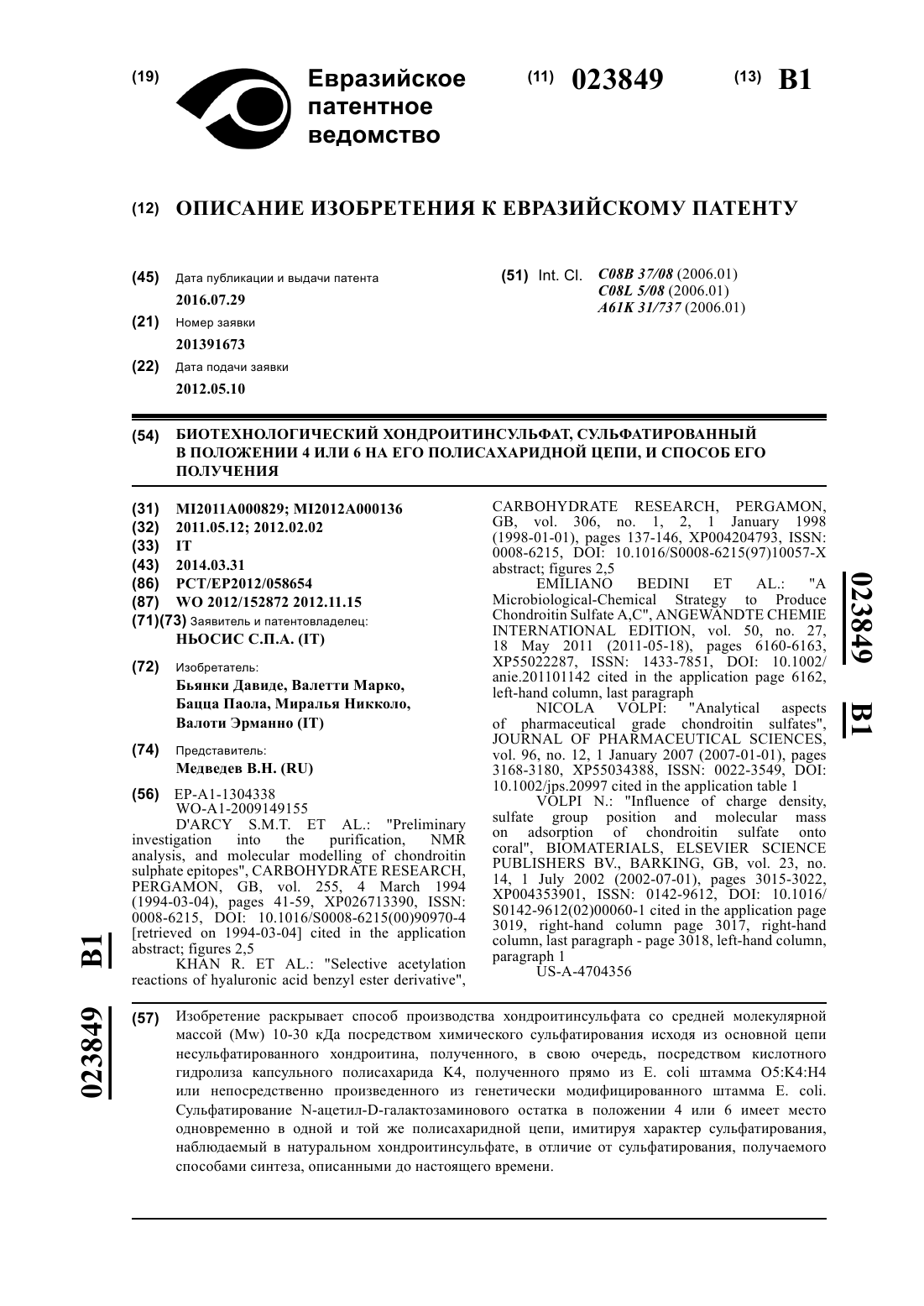 (19) Евразийское патентное ведомство

(11) 023849 (13) B1

(12) ОПИСАНИЕ ИЗОБРЕТЕНИЯ К ЕВРАЗИЙСКОМУ ПАТЕНТУ

(45) Дата публикации и выдачи патента
2016.07.29

(21) Номер заявки
201391673

(22) Дата подачи заявки
2012.05.10

(51) Int. Cl. C08B 37/08 (2006.01)
C08L 5/08 (2006.01)
A61K 31/737 (2006.01)

(54) БИОТЕХНОЛОГИЧЕСКИЙ ХОНДРОИТИНСУЛЬФАТ, СУЛЬФАТИРОВАННЫЙ В ПОЛОЖЕНИИ 4 ИЛИ 6 НА ЕГО ПОЛИСАХАРИДНОЙ ЦЕПИ, И СПОСОБ ЕГО ПОЛУЧЕНИЯ

(31) MI2011A000829; MI2012A000136
(32) 2011.05.12; 2012.02.02
(33) IT
(43) 2014.03.31
(86) PCT/EP2012/058654
(87) WO 2012/152872 2012.11.15
(71)(73) Заявитель и патентовладелец:
НЬОСИС С.П.А. (IT)

(72) Изобретатель:
Бьянки Давиде, Валетти Марко, Бацца Паола, Миралья Никколо, Валоти Эрманно (IT)

(74) Представитель:
Медведев В.Н. (RU)

(56) EP-A1-1304338
WO-A1-2009149155
D'ARCY S.M.T. ET AL.: "Preliminary investigation into the purification, NMR analysis, and molecular modelling of chondroitin sulphate epitopes", CARBOHYDRATE RESEARCH, PERGAMON, GB, vol. 255, 4 March 1994 (1994-03-04), pages 41-59, XP026713390, ISSN: 0008-6215, DOI: 10.1016/S0008-6215(00)90970-4 [retrieved on 1994-03-04] cited in the application abstract; figures 2,5
KHAN R. ET AL.: "Selective acetylation reactions of hyaluronic acid benzyl ester derivative", CARBOHYDRATE RESEARCH, PERGAMON, GB, vol. 306, no. 1, 2, 1 January 1998 (1998-01-01), pages 137-146, XP004204793, ISSN: 0008-6215, DOI: 10.1016/S0008-6215(97)10057-X abstract; figures 2,5
EMILIANO BEDINI ET AL.: "A Microbiological-Chemical Strategy to Produce Chondroitin Sulfate A,C", ANGEWANDTE CHEMIE INTERNATIONAL EDITION, vol. 50, no. 27, 18 May 2011 (2011-05-18), pages 6160-6163, XP55022287, ISSN: 1433-7851, DOI: 10.1002/anie.201101142 cited in the application page 6162, left-hand column, last paragraph
NICOLA VOLPI: "Analytical aspects of pharmaceutical grade chondroitin sulfates", JOURNAL OF PHARMACEUTICAL SCIENCES, vol. 96, no. 12, 1 January 2007 (2007-01-01), pages 3168-3180, XP55034388, ISSN: 0022-3549, DOI: 10.1002/jps.20997 cited in the application table 1
VOLPI N.: "Influence of charge density, sulfate group position and molecular mass on adsorption of chondroitin sulfate onto coral", BIOMATERIALS, ELSEVIER SCIENCE PUBLISHERS BV., BARKING, GB, vol. 23, no. 14, 1 July 2002 (2002-07-01), pages 3015-3022, XP004353901, ISSN: 0142-9612, DOI: 10.1016/S0142-9612(02)00060-1 cited in the application page 3019, right-hand column page 3017, right-hand column, last paragraph - page 3018, left-hand column, paragraph 1
US-A-4704356

023849 B1

023849 B1

(57) Изобретение раскрывает способ производства хондроитинсульфата со средней молекулярной массой (Mw) 10-30 кДа посредством химического сульфатирования исходя из основной цепи несульфатированного хондроитина, полученного, в свою очередь, посредством кислотного гидролиза капсульного полисахарида K4, полученного прямо из E. coli штамма O5:K4:H4 или непосредственно произведенного из генетически модифицированного штамма E. coli. Сульфатирование N-ацетил-D-галактозаминового остатка в положении 4 или 6 имеет место одновременно в одной и той же полисахаридной цепи, имитируя характер сульфатирования, наблюдаемый в натуральном хондроитинсульфате, в отличие от сульфатирования, получаемого способами синтеза, описанными до настоящего времени.